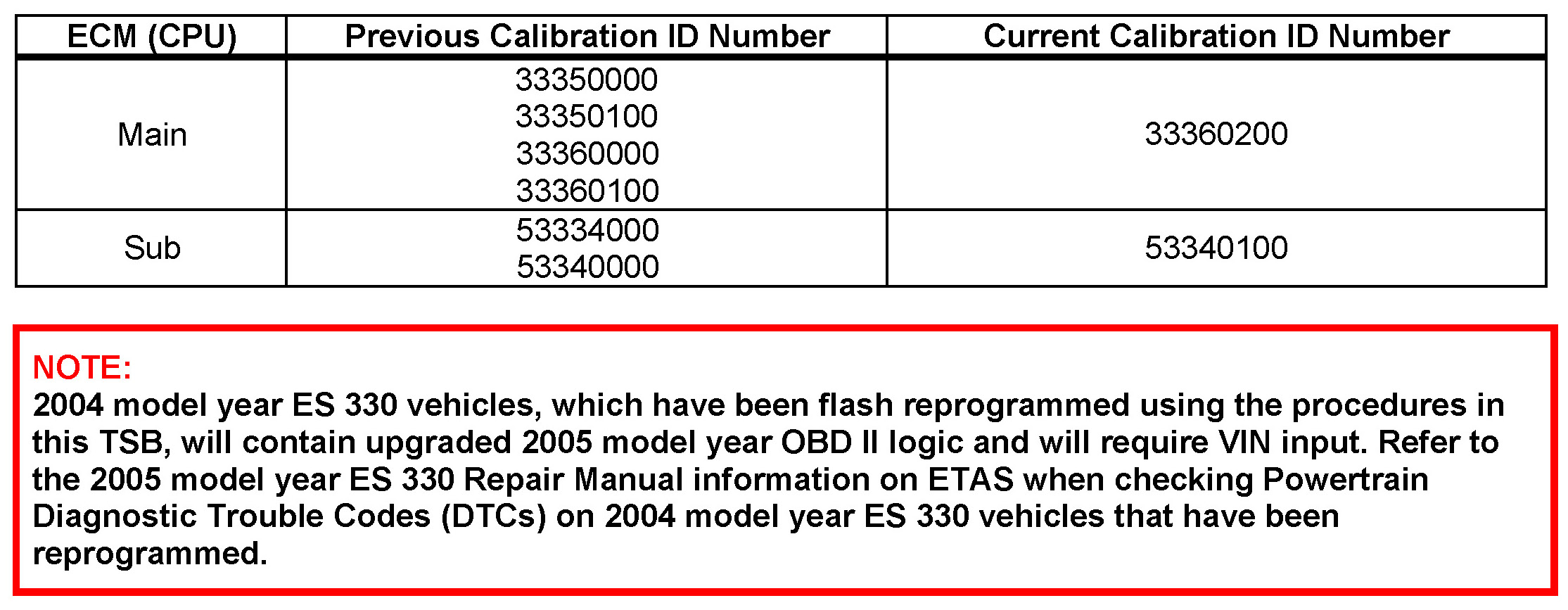 | ECM (CPU) | Previous Calibration ID Number | Current Calibration ID Number |
|---|---|---|
| Main | 33350000 33350100 33360000 33360100 | 33360200 |
| Sub | 53334000 53340000 | 53340100 |

NOTE:
2004 model year ES 330 vehicles, which have been flash reprogrammed using the procedures in this TSB, will contain upgraded 2005 model year OBD II logic and will require VIN input. Refer to the 2005 model year ES 330 Repair Manual information on ETAS when checking Powertrain Diagnostic Trouble Codes (DTCs) on 2004 model year ES 330 vehicles that have been reprogrammed.